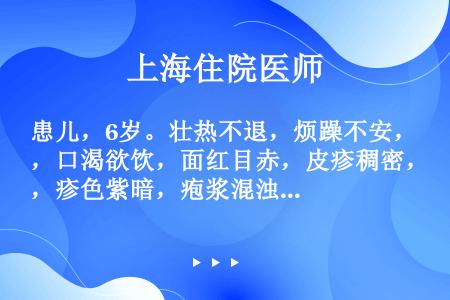 上海住院医师

患儿，6岁。壮热不退，烦躁不安，，口渴欲饮，面红目赤，皮疹稠密，，疹色紫暗，疱浆混浊...

▶ ▶ ▶